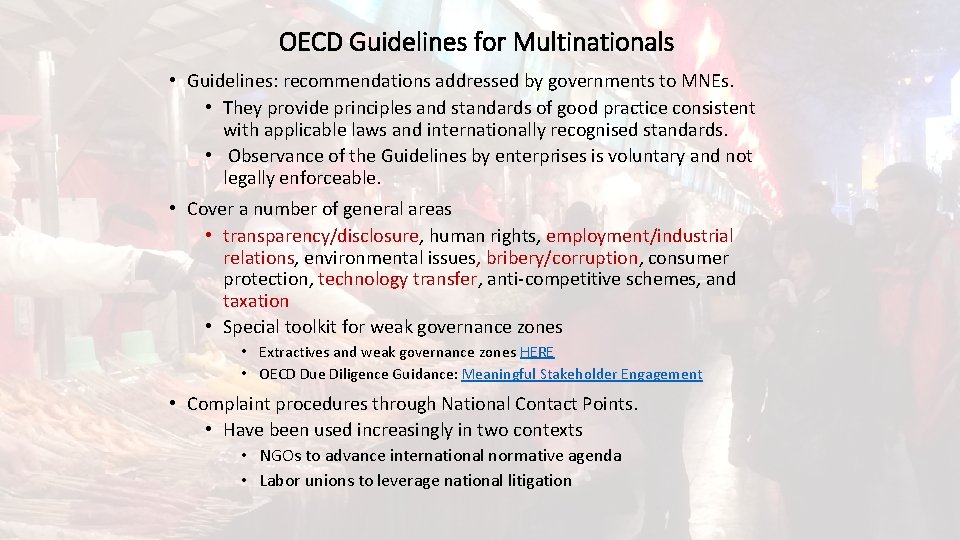 OECD Guidelines for Multinationals

• Guidelines: recommendations addressed by governments to MNEs.
  • They provide principles and standards of good practice consistent with applicable laws and internationally recognised standards.
  • Observance of the Guidelines by enterprises is voluntary and not legally enforceable.

• Cover a number of general areas
  • transparency/disclosure, human rights, employment/industrial relations, environmental issues, bribery/corruption, consumer protection, technology transfer, anti-competitive schemes, and taxation
  • Special toolkit for weak governance zones
    • Extractives and weak governance zones HERE
    • OECD Due Diligence Guidance: Meaningful Stakeholder Engagement

• Complaint procedures through National Contact Points.
  • Have been used increasingly in two contexts
    • NGOs to advance international normative agenda
    • Labor unions to leverage national litigation